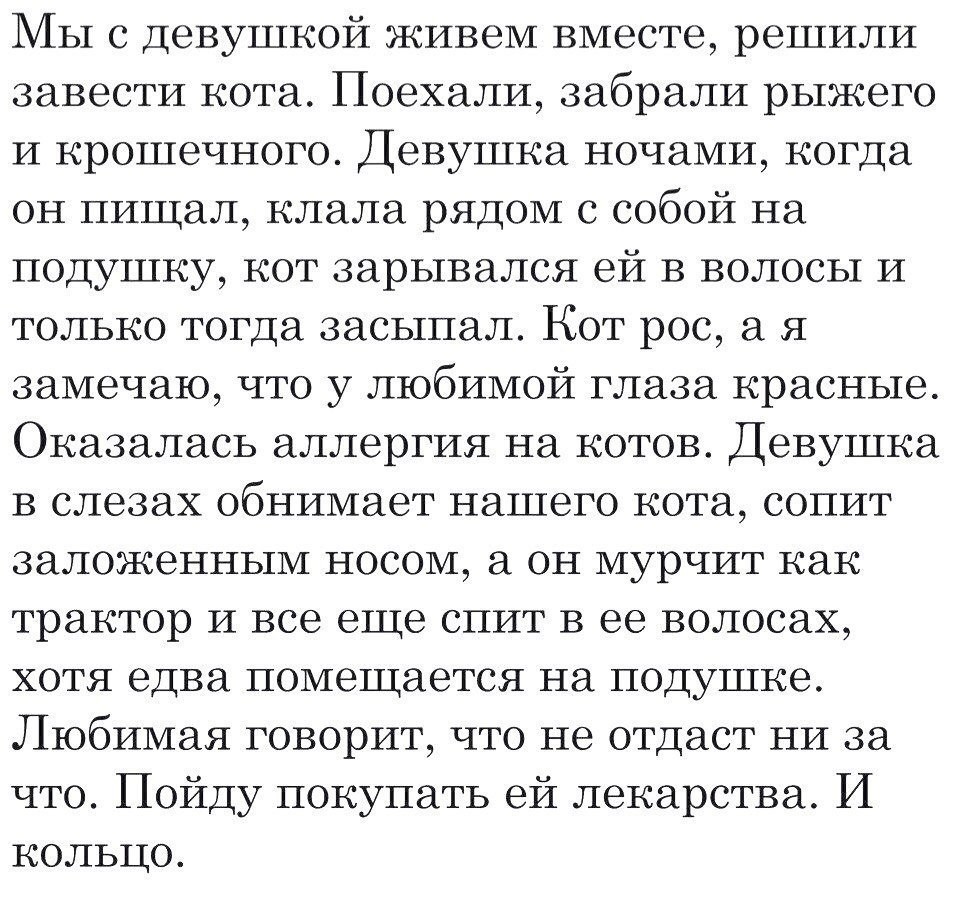 Мы с девушкой живем вместе, решили завести кота. Поехали, забрали рыжего и крошечного. Девушка ночами, когда он пищал, клала рядом с собой на подушку, кот зарывался ей в волосы и только тогда засыпал. Кот рос, а я замечаю, что у любимой глаза красные. Оказалась аллергия на котов. Девушка в слезах обнимает нашего кота, сопит заложенным носом, а он мурчит как трактор и все еще спит в ее волосах, хотя едва помещается на подушке. Любимая говорит, что не отдаст ни за что. Пойду покупать ей лекарства. И кольцо.